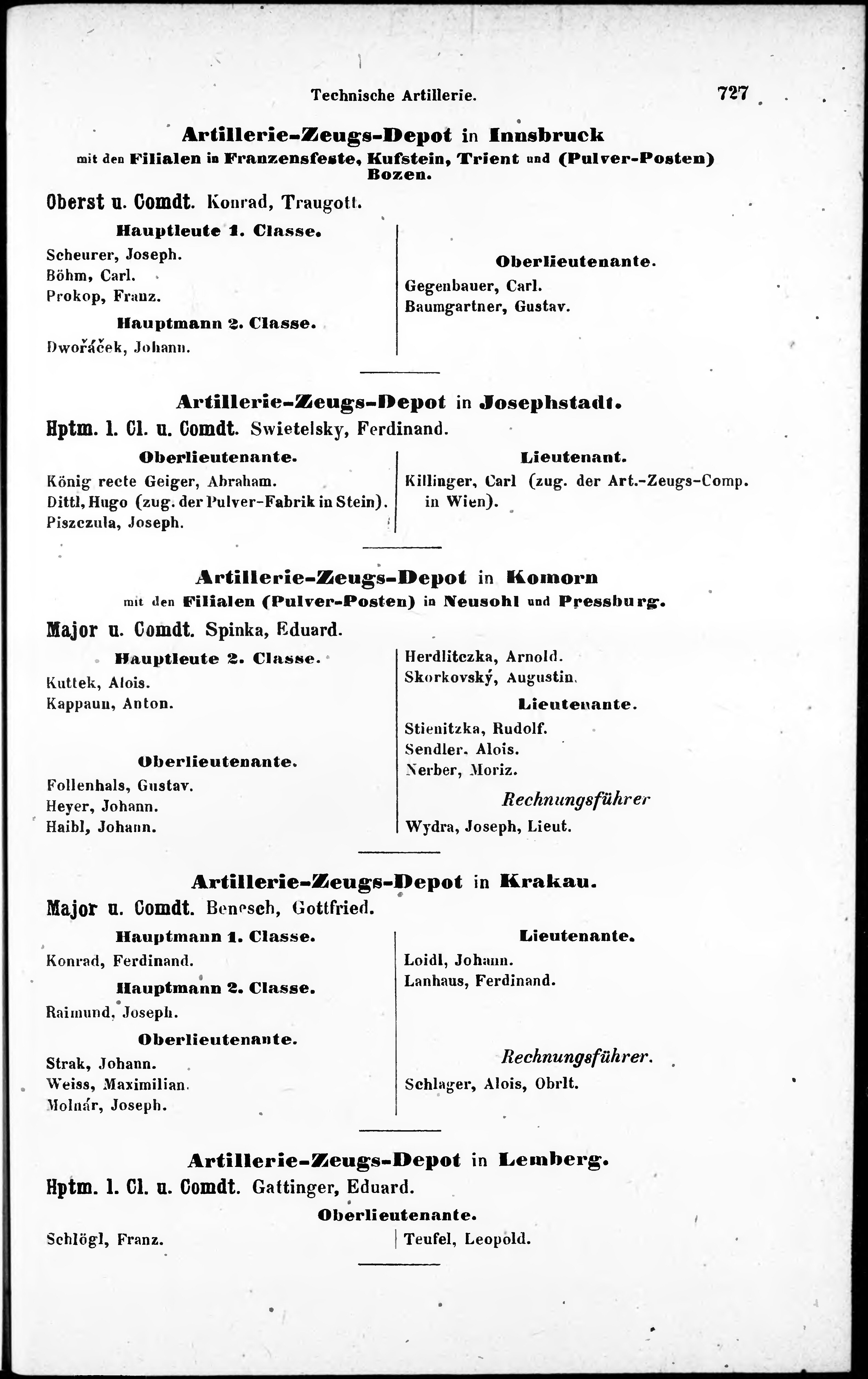 Technische Artillerie. 727

Artillerie-Zeugs-Depot in Innsbruck
mit den Filialen in Franzensfeste, Kufstein, Trient und (Pulver-Posten) Bozen.

Oberst u. Comdt. Konrad, Traugott.

Hauptleute 1. Classe.
Scheurer, Joseph.
Böhm, Carl.
Prokop, Franz.

Hauptmann 2. Classe.
Dwořáček, Johann.

Oberlieutenante.
Gegenbauer, Carl.
Baumgartner, Gustav.

Artillerie-Zeugs-Depot in Josephstadt.

Hptm. 1. Cl. u. Comdt. Swietelsky, Ferdinand.

Oberlieutenante.
König recte Geiger, Abraham.
Dittl, Hugo (zug. der Pulver-Fabrik in Stein).
Piszczula, Joseph.

Lieutenant.
Killinger, Carl (zug. der Art.-Zeugs-Comp. in Wien).

Artillerie-Zeugs-Depot in Komorn
mit den Filialen (Pulver-Posten) in Neusohl und Pressburg.

Major u. Comdt. Spinka, Eduard.

Hauptleute 2. Classe.
Kuttek, Alois.
Kappaun, Anton.

Oberlieutenante.
Follenhals, Gustav.
Heyer, Johann.
Haibl, Johann.

Herdlitczka, Arnold.
Skorkovský, Augustin.

Lieutenante.
Stienitzka, Rudolf.
Sendler, Alois.
Nerber, Moriz.

Rechnungsführer
Wydra, Joseph, Lieut.

Artillerie-Zeugs-Depot in Krakau.

Major u. Comdt. Benesch, Gottfried.

Hauptmann 1. Classe.
Konrad, Ferdinand.

Hauptmann 2. Classe.
Raimund, Joseph.

Oberlieutenante.
Strak, Johann.
Weiss, Maximilian.
Molnár, Joseph.

Lieutenante.
Loidl, Johann.
Lanhaus, Ferdinand.

Rechnungsführer.
Schlager, Alois, Obrlt.

Artillerie-Zeugs-Depot in Lemberg.

Hptm. 1. Cl. u. Comdt. Gattinger, Eduard.

Oberlieutenante.
Schlögl, Franz.
Teufel, Leopold.